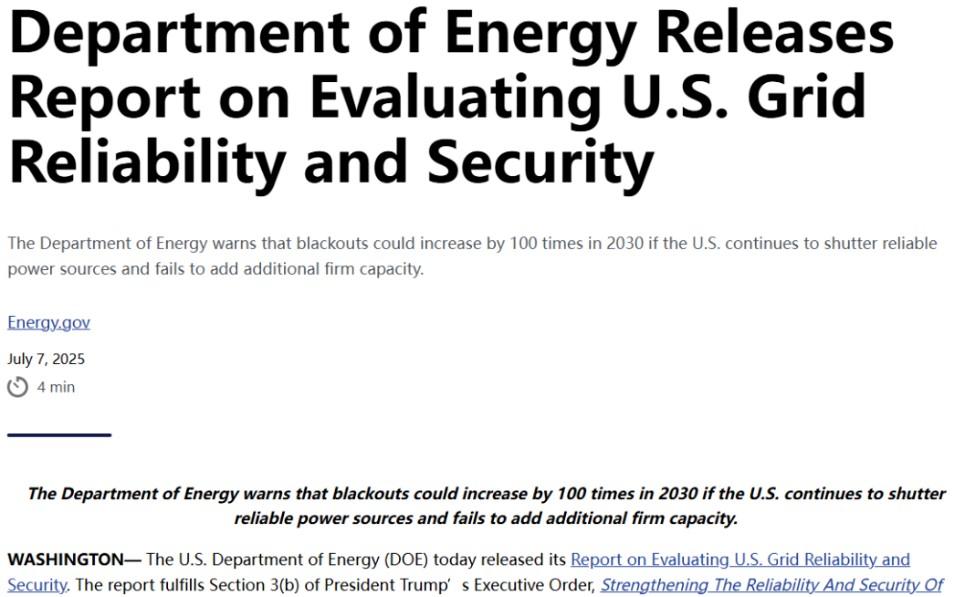 Department of Energy Releases Report on Evaluating U.S. Grid Reliability and Security

The Department of Energy warns that blackouts could increase by 100 times in 2030 if the U.S. continues to shutter reliable power sources and fails to add additional firm capacity.

Energy.gov

July 7, 2025

4 min

The Department of Energy warns that blackouts could increase by 100 times in 2030 if the U.S. continues to shutter reliable power sources and fails to add additional firm capacity.

WASHINGTON— The U.S. Department of Energy (DOE) today released its Report on Evaluating U.S. Grid Reliability and Security. The report fulfills Section 3(b) of President Trump’ s Executive Order, Strengthening The Reliability And Security Of